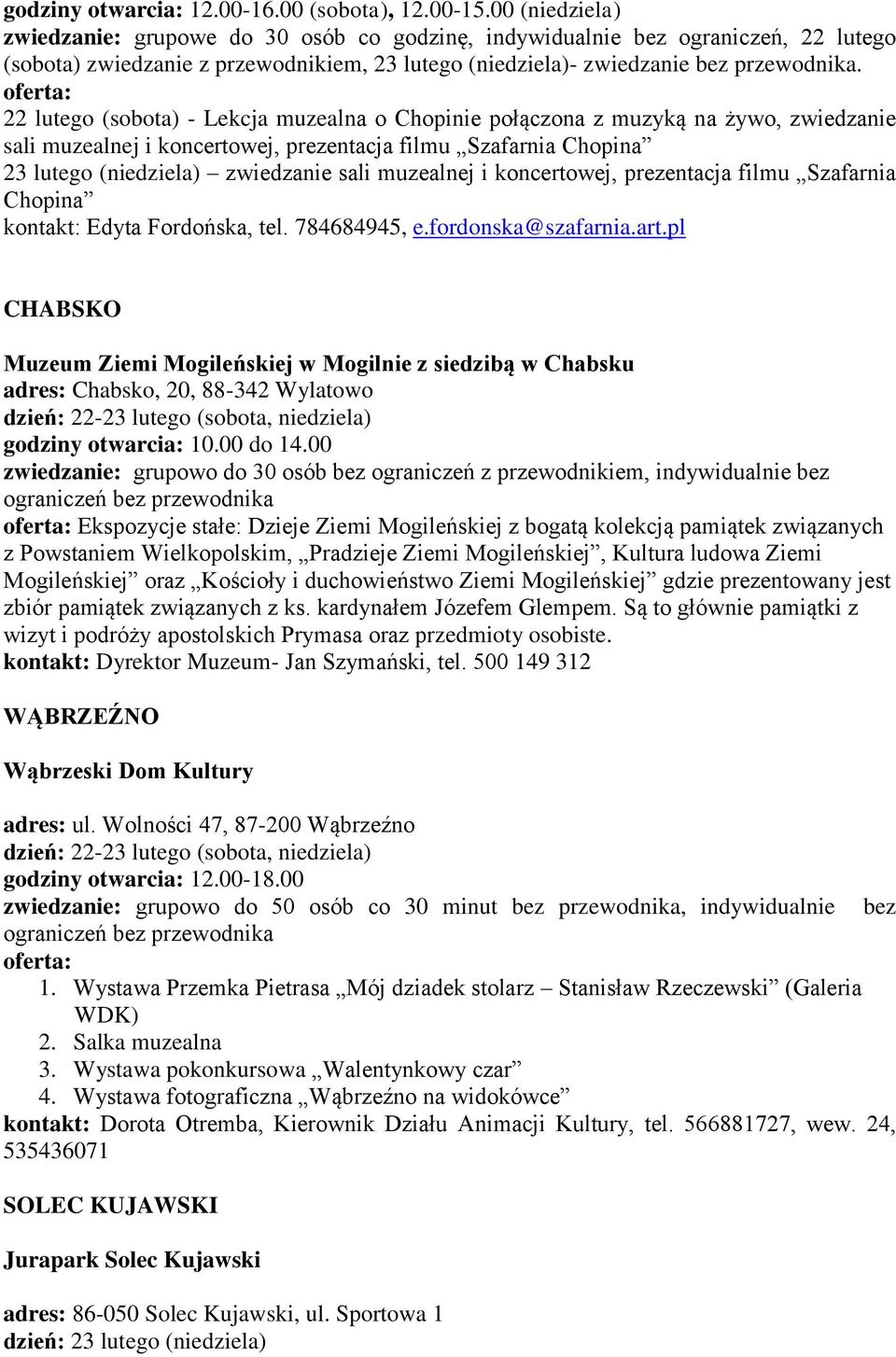 godziny otwarcia: 12.00-16.00 (sobota), 12.00-15.00 (niedziela)
zwiedzanie: grupowe do 30 osób co godzinę, indywidualnie bez ograniczeń, 22 lutego (sobota) zwiedzanie z przewodnikiem, 23 lutego (niedziela)- zwiedzanie bez przewodnika.
oferta:
22 lutego (sobota) - Lekcja muzealna o Chopinie połączona z muzyką na żywo, zwiedzanie sali muzealnej i koncertowej, prezentacja filmu „Szafarnia Chopina”
23 lutego (niedziela) – zwiedzanie sali muzealnej i koncertowej, prezentacja filmu „Szafarnia Chopina”
kontakt: Edyta Fordońska, tel. 784684945, e.fordonska@szafarnia.art.pl

CHABSKO

Muzeum Ziemi Mogileńskiej w Mogilnie z siedzibą w Chabsku
adres: Chabsko, 20, 88-342 Wylatowo
dzień: 22-23 lutego (sobota, niedziela)
godziny otwarcia: 10.00 do 14.00
zwiedzanie: grupowo do 30 osób bez ograniczeń z przewodnikiem, indywidualnie bez ograniczeń bez przewodnika
oferta: Ekspozycje stałe: Dzieje Ziemi Mogileńskiej z bogatą kolekcją pamiątek związanych z Powstaniem Wielkopolskim, „Pradzieje Ziemi Mogileńskiej”, Kultura ludowa Ziemi Mogileńskiej” oraz „Kościoły i duchowieństwo Ziemi Mogileńskiej” gdzie prezentowany jest zbiór pamiątek związanych z ks. kardynałem Józefem Glempem. Są to głównie pamiątki z wizyt i podróży apostolskich Prymasa oraz przedmioty osobiste.
kontakt: Dyrektor Muzeum- Jan Szymański, tel. 500 149 312

WĄBRZEŹNO

Wąbrzeski Dom Kultury

adres: ul. Wolności 47, 87-200 Wąbrzeźno
dzień: 22-23 lutego (sobota, niedziela)
godziny otwarcia: 12.00-18.00
zwiedzanie: grupowo do 50 osób co 30 minut bez przewodnika, indywidualnie bez ograniczeń bez przewodnika
oferta:
1. Wystawa Przemka Pietrasa „Mój dziadek stolarz – Stanisław Rzeczewski” (Galeria WDK)
2. Salka muzealna
3. Wystawa pokonkursowa „Walentynkowy czar”
4. Wystawa fotograficzna „Wąbrzeźno na widokówce”
kontakt: Dorota Otremba, Kierownik Działu Animacji Kultury, tel. 566881727, wew. 24, 535436071

SOLEC KUJAWSKI

Jurapark Solec Kujawski

adres: 86-050 Solec Kujawski, ul. Sportowa 1
dzień: 23 lutego (niedziela)